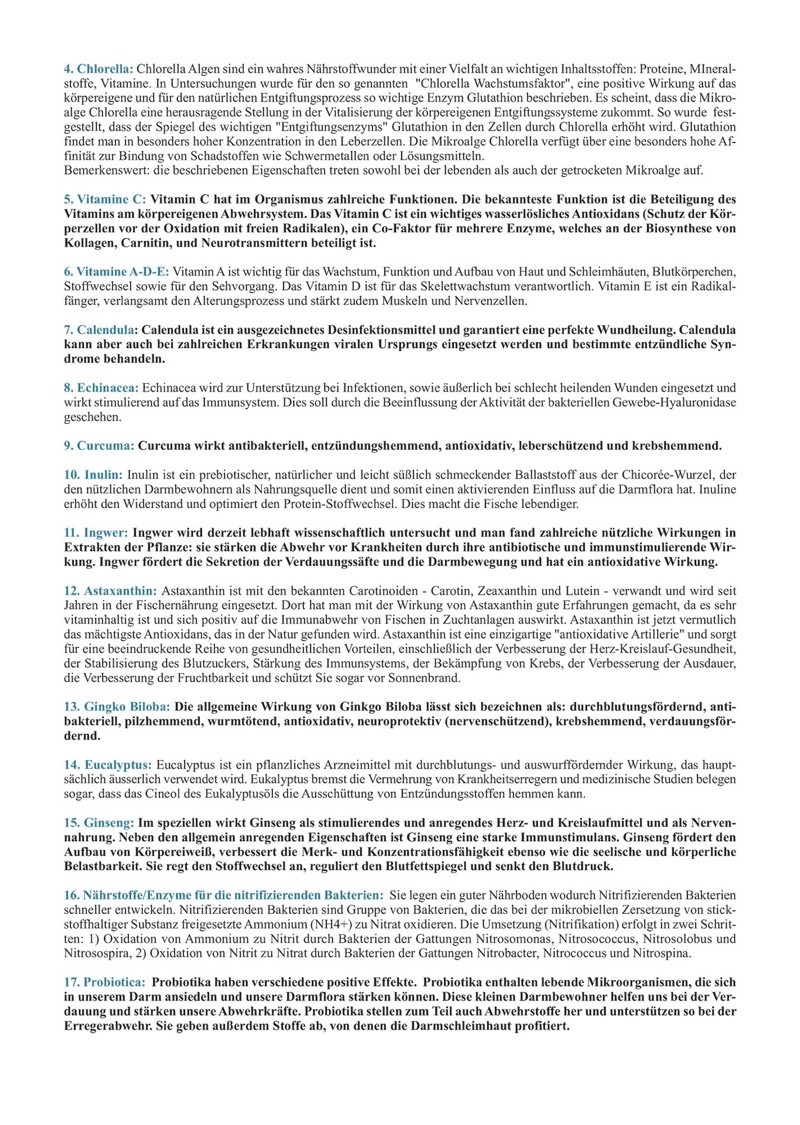 4. Chlorella: Chlorella Algen sind ein wahres Nährstoffwunder mit einer Vielfalt an wichtigen Inhaltsstoffen: Proteine, MIneralstoffe, Vitamine. In Untersuchungen wurde für den so genannten "Chlorella Wachstumsfaktor", eine positive Wirkung auf das körpereigene und für den natürlichen Entgiftungsprozess so wichtige Enzym Glutathion beschrieben. Es scheint, dass die Mikroalge Chlorella eine herausragende Stellung in der Vitalisierung der körpereigenen Entgiftungssysteme zukommt. So wurde festgestellt, dass der Spiegel des wichtigen "Entgiftungsenzyms" Glutathion in den Zellen durch Chlorella erhöht wird. Glutathion findet man in besonders hoher Konzentration in den Leberzellen. Die Mikroalge Chlorella verfügt über eine besonders hohe Affinität zur Bindung von Schadstoffen wie Schwermetallen oder Lösungsmitteln.
Bemerkenswert: die beschriebenen Eigenschaften treten sowohl bei der lebenden als auch der getrockneten Mikroalge auf.

5. Vitamine C: Vitamin C hat im Organismus zahlreiche Funktionen. Die bekannteste Funktion ist die Beteiligung des Vitamins am körpereigenen Abwehrsystem. Das Vitamin C ist ein wichtiges wasserlösliches Antioxidans (Schutz der Körperzellen vor der Oxidation mit freien Radikalen), ein Co-Faktor für mehrere Enzyme, welches an der Biosynthese von Kollagen, Carnitin, und Neurotransmittern beteiligt ist.

6. Vitamine A-D-E: Vitamin A ist wichtig für das Wachstum, Funktion und Aufbau von Haut und Schleimhäuten, Blutkörperchen, Stoffwechsel sowie für den Sehvorgang. Das Vitamin D ist für das Skelettwachstum verantwortlich. Vitamin E ist ein Radikalfänger, verlangsamt den Alterungsprozess und stärkt zudem Muskeln und Nervenzellen.

7. Calendula: Calendula ist ein ausgezeichnetes Desinfektionsmittel und garantiert eine perfekte Wundheilung. Calendula kann aber auch bei zahlreichen Erkrankungen viralen Ursprungs eingesetzt werden und bestimmte entzündliche Syndrome behandeln.

8. Echinacea: Echinacea wird zur Unterstützung bei Infektionen, sowie äußerlich bei schlecht heilenden Wunden eingesetzt und wirkt stimulierend auf das Immunsystem. Dies soll durch die Beeinflussung der Aktivität der bakteriellen Gewebe-Hyaluronidase geschehen.

9. Curcuma: Curcuma wirkt antibakteriell, entzündungshemmend, antioxidativ, leberschützend und krebshemmend.

10. Inulin: Inulin ist ein prebiotischer, natürlicher und leicht süßlich schmeckender Ballaststoff aus der Chicorée-Wurzel, der den nützlichen Darmbewohnern als Nahrungsquelle dient und somit einen aktivierenden Einfluss auf die Darmflora hat. Inuline erhöht den Widerstand und optimiert den Protein-Stoffwechsel. Dies macht die Fische lebendiger.

11. Ingwer: Ingwer wird derzeit lebhaft wissenschaftlich untersucht und man fand zahlreiche nützliche Wirkungen in Extrakten der Pflanze: sie stärken die Abwehr vor Krankheiten durch ihre antibiotische und immunstimulierende Wirkung. Ingwer fördert die Sekretion der Verdauungssäfte und die Darmbewegung und hat ein antioxidative Wirkung.

12. Astaxanthin: Astaxanthin ist mit den bekannten Carotinoiden - Carotin, Zeaxanthin und Lutein - verwandt und wird seit Jahren in der Fischernährung eingesetzt. Dort hat man mit der Wirkung von Astaxanthin gute Erfahrungen gemacht, da es sehr vitaminhaltig ist und sich positiv auf die Immunabwehr von Fischen in Zuchtanlagen auswirkt. Astaxanthin ist jetzt vermutlich das mächtigste Antioxidans, das in der Natur gefunden wird. Astaxanthin ist eine einzigartige "antioxidative Artillerie" und sorgt für eine beeindruckende Reihe von gesundheitlichen Vorteilen, einschließlich der Verbesserung der Herz-Kreislauf-Gesundheit, der Stabilisierung des Blutzuckers, Stärkung des Immunsystems, der Bekämpfung von Krebs, der Verbesserung der Ausdauer, die Verbesserung der Fruchtbarkeit und schützt Sie sogar vor Sonnenbrand.

13. Gingko Biloba: Die allgemeine Wirkung von Ginkgo Biloba lässt sich bezeichnen als: durchblutungsfördernd, antibakteriell, pilzhemmend, wurmtötend, antioxidativ, neuroprotektiv (nervenschützend), krebshemmend, verdauungsfördernd.

14. Eucalyptus: Eucalyptus ist ein pflanzliches Arzneimittel mit durchblutungs- und auswurffördernder Wirkung, das hauptsächlich äusserlich verwendet wird. Eukalyptus bremst die Vermehrung von Krankheitserregern und medizinische Studien belegen sogar, dass das Cineol des Eukalyptusöls die Ausschüttung von Entzündungsstoffen hemmen kann.

15. Ginseng: Im speziellen wirkt Ginseng als stimulierendes und anregendes Herz- und Kreislaufmittel und als Nervennahrung. Neben den allgemein anregenden Eigenschaften ist Ginseng eine starke Immunstimulans. Ginseng fördert den Aufbau von Körpereiweiß, verbessert die Merk- und Konzentrationsfähigkeit ebenso wie die seelische und körperliche Belastbarkeit. Sie regt den Stoffwechsel an, reguliert den Blutfettspiegel und senkt den Blutdruck.

16. Nährstoffe/Enzyme für die nitrifizierenden Bakterien: Sie legen ein guter Nährboden wodurch Nitrifizierenden Bakterien schneller entwickeln. Nitrifizierenden Bakterien sind Gruppe von Bakterien, die das bei der mikrobiellen Zersetzung von stickstoffhaltiger Substanz freigesetzte Ammonium (NH4+) zu Nitrat oxidieren. Die Umsetzung (Nitrifikation) erfolgt in zwei Schritten: 1) Oxidation von Ammonium zu Nitrit durch Bakterien der Gattungen Nitrosomonas, Nitrosococcus, Nitrosolobus und Nitrosospira, 2) Oxidation von Nitrit zu Nitrat durch Bakterien der Gattungen Nitrobacter, Nitrococcus und Nitrospina.

17. Probiotica: Probiotika haben verschiedene positive Effekte. Probiotika enthalten lebende Mikroorganismen, die sich in unserem Darm ansiedeln und unsere Darmflora stärken können. Diese kleinen Darmbewohner helfen uns bei der Verdauung und stärken unsere Abwehrkräfte. Probiotika stellen zum Teil auch Abwehrstoffe her und unterstützen so bei der Erregerabwehr. Sie geben außerdem Stoffe ab, von denen die Darmschleimhaut profitiert.